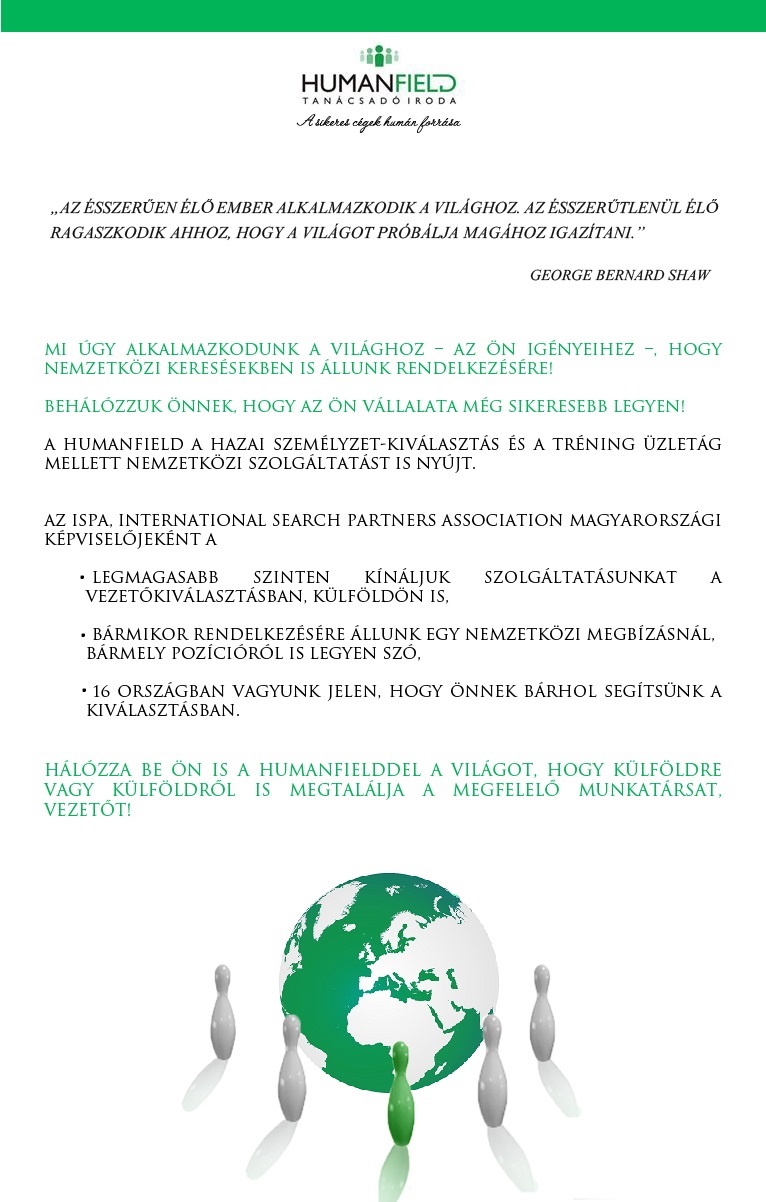 HUMANFIELD
TANÁCSADÓ IRODA
A sikeres cégek humán forrása

„AZ ÉSSZERŰEN ÉLŐ EMBER ALKALMAZKODIK A VILÁGHOZ. AZ ÉSSZERŰTLENÜL ÉLŐ RAGASZKODIK AHHOZ, HOGY A VILÁGOT PRÓBÁLJA MAGÁHOZ IGAZÍTANI.”

GEORGE BERNARD SHAW

MI ÚGY ALKALMAZKODUNK A VILÁGHOZ – AZ ÖN IGÉNYEIHEZ –, HOGY NEMZETKÖZI KERESÉSEKBEN IS ÁLLUNK RENDELKEZÉSÉRE!

BEHÁLÓZZUK ÖNNEK, HOGY AZ ÖN VÁLLALATA MÉG SIKERESEBB LEGYEN!

A HUMANFIELD A HAZAI SZEMÉLYZET-KIVÁLASZTÁS ÉS A TRÉNING ÜZLETÁG MELLETT NEMZETKÖZI SZOLGÁLTATÁST IS NYÚJT.

AZ ISPA, INTERNATIONAL SEARCH PARTNERS ASSOCIATION MAGYARORSZÁGI KÉPVISELŐJEKÉNT A

• LEGMAGASABB SZINTEN KÍNÁLJUK SZOLGÁLTATÁSUNKAT A VEZETŐKIVÁLASZTÁSBAN, KÜLFÖLDÖN IS,

• BÁRMIKOR RENDELKEZÉSÉRE ÁLLUNK EGY NEMZETKÖZI MEGBÍZÁSNÁL, BÁRMELY POZÍCIÓRÓL IS LEGYEN SZÓ,

• 16 ORSZÁGBAN VAGYUNK JELEN, HOGY ÖNNEK BÁRHOL SEGÍTSÜNK A KIVÁLASZTÁSBAN.

HÁLÓZZA BE ÖN IS A HUMANFIELDDEL A VILÁGOT, HOGY KÜLFÖLDRE VAGY KÜLFÖLDRŐL IS MEGTALÁLJA A MEGFELELŐ MUNKATÁRSAT, VEZETŐT!